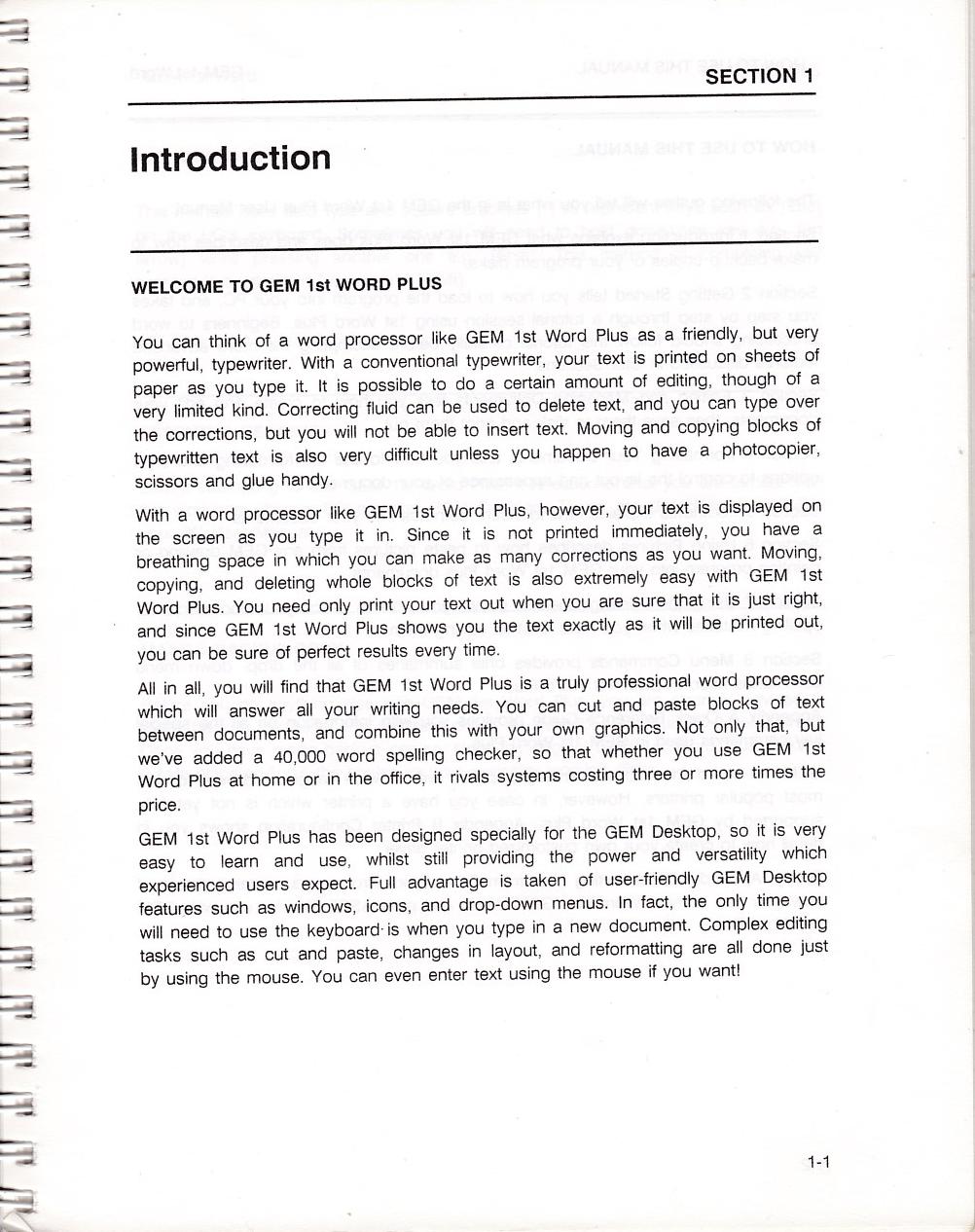 SECTION 1

Introduction

WELCOME TO GEM 1st WORD PLUS

You can think of a word processor like GEM 1st Word Plus as a friendly, but very powerful, typewriter. With a conventional typewriter, your text is printed on sheets of paper as you type it. It is possible to do a certain amount of editing, though of a very limited kind. Correcting fluid can be used to delete text, and you can type over the corrections, but you will not be able to insert text. Moving and copying blocks of typewritten text is also very difficult unless you happen to have a photocopier, scissors and glue handy.

With a word processor like GEM 1st Word Plus, however, your text is displayed on the screen as you type it in. Since it is not printed immediately, you have a breathing space in which you can make as many corrections as you want. Moving, copying, and deleting whole blocks of text is also extremely easy with GEM 1st Word Plus. You need only print your text out when you are sure that it is just right, and since GEM 1st Word Plus shows you the text exactly as it will be printed out, you can be sure of perfect results every time.

All in all, you will find that GEM 1st Word Plus is a truly professional word processor which will answer all your writing needs. You can cut and paste blocks of text between documents, and combine this with your own graphics. Not only that, but we've added a 40,000 word spelling checker, so that whether you use GEM 1st Word Plus at home or in the office, it rivals systems costing three or more times the price.

GEM 1st Word Plus has been designed specially for the GEM Desktop, so it is very easy to learn and use, whilst still providing the power and versatility which experienced users expect. Full advantage is taken of user-friendly GEM Desktop features such as windows, icons, and drop-down menus. In fact, the only time you will need to use the keyboard is when you type in a new document. Complex editing tasks such as cut and paste, changes in layout, and reformatting are all done just by using the mouse. You can even enter text using the mouse if you want!

1-1